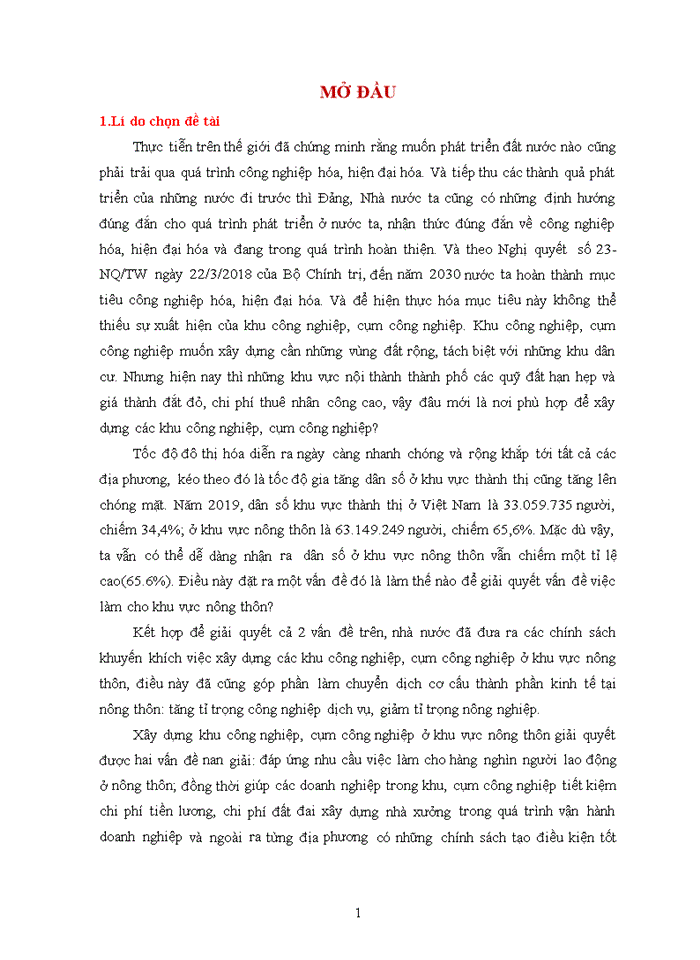 MỞ ĐẦU

1.Lí do chọn đề tài

Thực tiễn trên thế giới đã chứng minh rằng muốn phát triển đất nước nào cũng phải trải qua quá trình công nghiệp hóa, hiện đại hóa. Và tiếp thu các thành quả phát triển của những nước đi trước thì Đảng, Nhà nước ta cũng có những định hướng đúng đắn cho quá trình phát triển ở nước ta, nhận thức đúng đắn về công nghiệp hóa, hiện đại hóa và đang trong quá trình hoàn thiện. Và theo Nghị quyết số 23-NQ/TW ngày 22/3/2018 của Bộ Chính trị, đến năm 2030 nước ta hoàn thành mục tiêu công nghiệp hóa, hiện đại hóa. Và để hiện thực hóa mục tiêu này không thể thiếu sự xuất hiện của khu công nghiệp, cụm công nghiệp. Khu công nghiệp, cụm công nghiệp muốn xây dựng cần những vùng đất rộng, tách biệt với những khu dân cư. Nhưng hiện nay thì những khu vực nội thành thành phố các quỹ đất hạn hẹp và giá thành đắt đỏ, chi phí thuê nhân công cao, vậy đâu mới là nơi phù hợp để xây dựng các khu công nghiệp, cụm công nghiệp?

Tốc độ đô thị hóa diễn ra ngày càng nhanh chóng và rộng khắp tới tất cả các địa phương, kéo theo đó là tốc độ gia tăng dân số ở khu vực thành thị cũng tăng lên chóng mặt. Năm 2019, dân số khu vực thành thị ở Việt Nam là 33.059.735 người, chiếm 34,4%; ở khu vực nông thôn là 63.149.249 người, chiếm 65,6%. Mặc dù vậy, ta vẫn có thể dễ dàng nhận ra dân số ở khu vực nông thôn vẫn chiếm một tỉ lệ cao(65.6%). Điều này đặt ra một vấn đề đó là làm thế nào để giải quyết vấn đề việc làm cho khu vực nông thôn?

Kết hợp để giải quyết cả 2 vấn đề trên, nhà nước đã đưa ra các chính sách khuyến khích việc xây dựng các khu công nghiệp, cụm công nghiệp ở khu vực nông thôn, điều này đã cũng góp phần làm chuyển dịch cơ cấu thành phần kinh tế tại nông thôn: tăng tỉ trọng công nghiệp dịch vụ, giảm tỉ trọng nông nghiệp.

Xây dựng khu công nghiệp, cụm công nghiệp ở khu vực nông thôn giải quyết được hai vấn đề nan giải: đáp ứng nhu cầu việc làm cho hàng nghìn người lao động ở nông thôn; đồng thời giúp các doanh nghiệp trong khu, cụm công nghiệp tiết kiệm chi phí tiền lương, chi phí đất đai xây dựng nhà xưởng trong quá trình vận hành doanh nghiệp và ngoài ra từng địa phương có những chính sách tạo điều kiện tốt

1